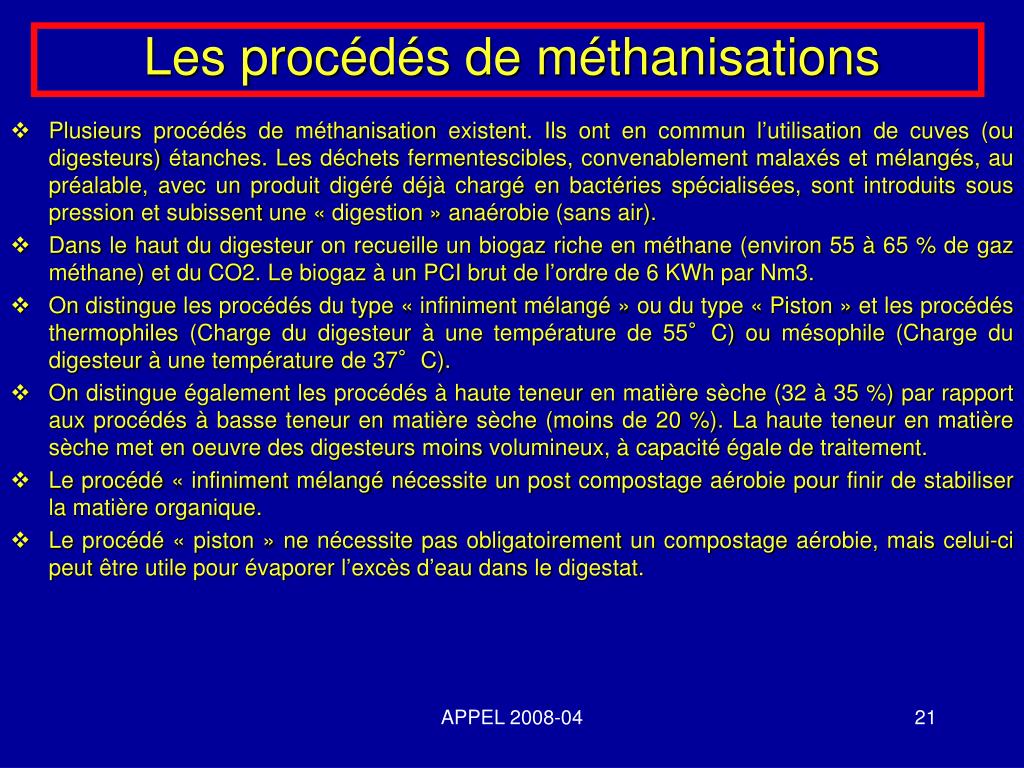 Les procédés de méthanisations

❖ Plusieurs procédés de méthanisation existent. Ils ont en commun l’utilisation de cuves (ou digesteurs) étanches. Les déchets fermentescibles, convenablement malaxés et mélangés, au préalable, avec un produit digéré déjà chargé en bactéries spécialisées, sont introduits sous pression et subissent une « digestion » anaérobie (sans air).

❖ Dans le haut du digesteur on recueille un biogaz riche en méthane (environ 55 à 65 % de gaz méthane) et du CO2. Le biogaz à un PCI brut de l’ordre de 6 KWh par Nm3.

❖ On distingue les procédés du type « infiniment mélangé » ou du type « Piston » et les procédés thermophiles (Charge du digesteur à une température de 55° C) ou mésophile (Charge du digesteur à une température de 37° C).

❖ On distingue également les procédés à haute teneur en matière sèche (32 à 35 %) par rapport aux procédés à basse teneur en matière sèche (moins de 20 %). La haute teneur en matière sèche met en oeuvre des digesteurs moins volumineux, à capacité égale de traitement.

❖ Le procédé « infiniment mélangé nécessite un post compostage aérobie pour finir de stabiliser la matière organique.

❖ Le procédé « piston » ne nécessite pas obligatoirement un compostage aérobie, mais celui-ci peut être utile pour évaporer l’excès d’eau dans le digestat.

APPEL 2008-04

21